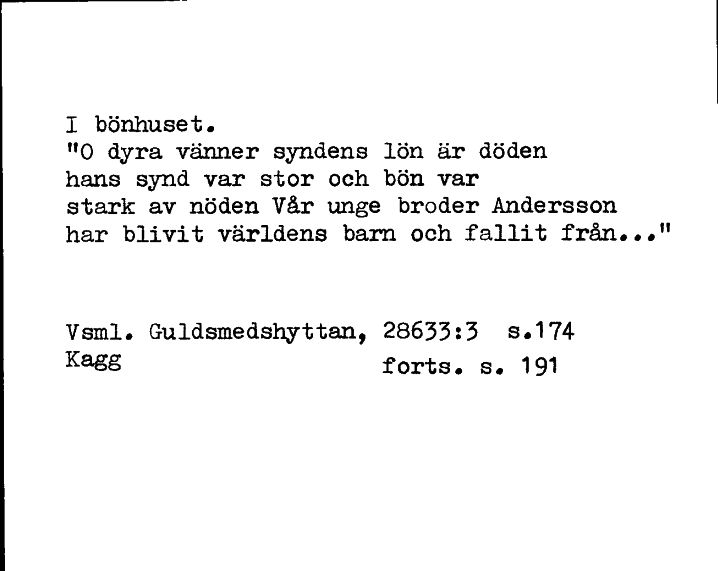 I bönhuset.
"O dyra vänner syndens lön är döden hans synd var stor och bön var stark av nöden Vår unge broder Andersson har blivit världens barn och fallit från..."

Vsml. Guldsmedshyttan, 28633:3 s.174
Kagg forts. s. 191